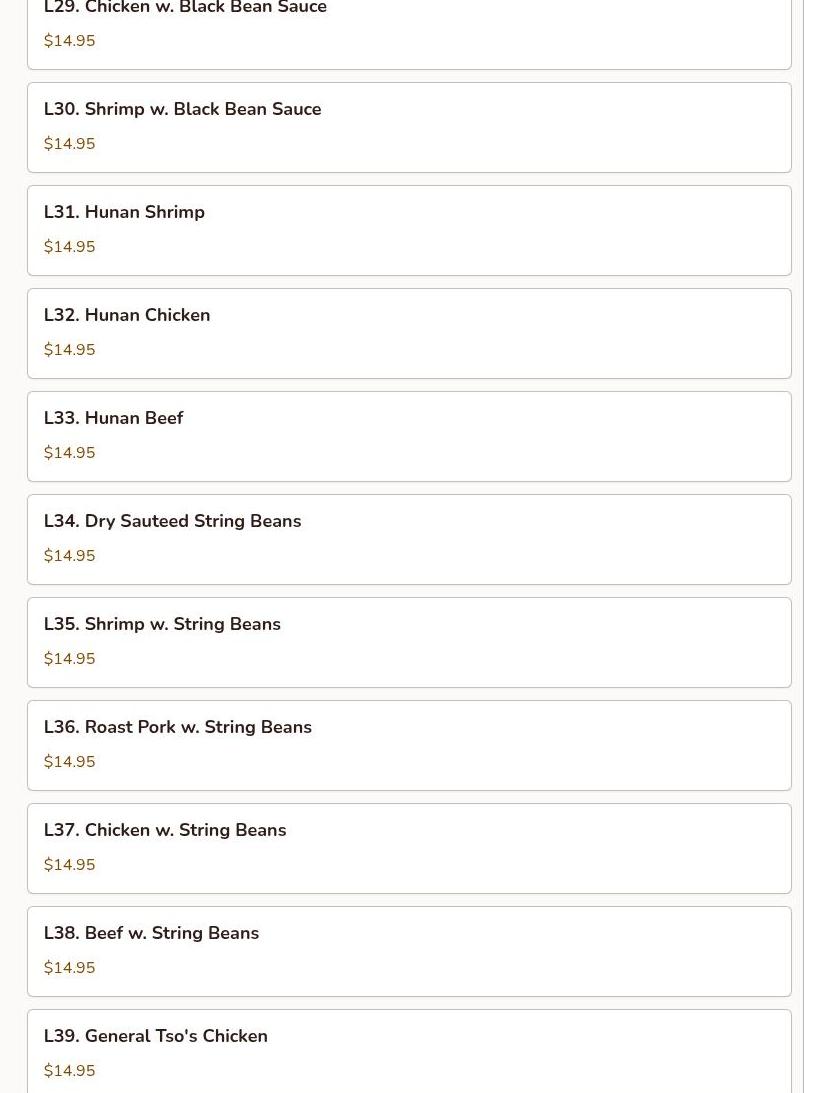 L29. Chicken w. Black Bean Sauce
$14.95

L30. Shrimp w. Black Bean Sauce
$14.95

L31. Hunan Shrimp
$14.95

L32. Hunan Chicken
$14.95

L33. Hunan Beef
$14.95

L34. Dry Sauteed String Beans
$14.95

L35. Shrimp w. String Beans
$14.95

L36. Roast Pork w. String Beans
$14.95

L37. Chicken w. String Beans
$14.95

L38. Beef w. String Beans
$14.95

L39. General Tso's Chicken
$14.95